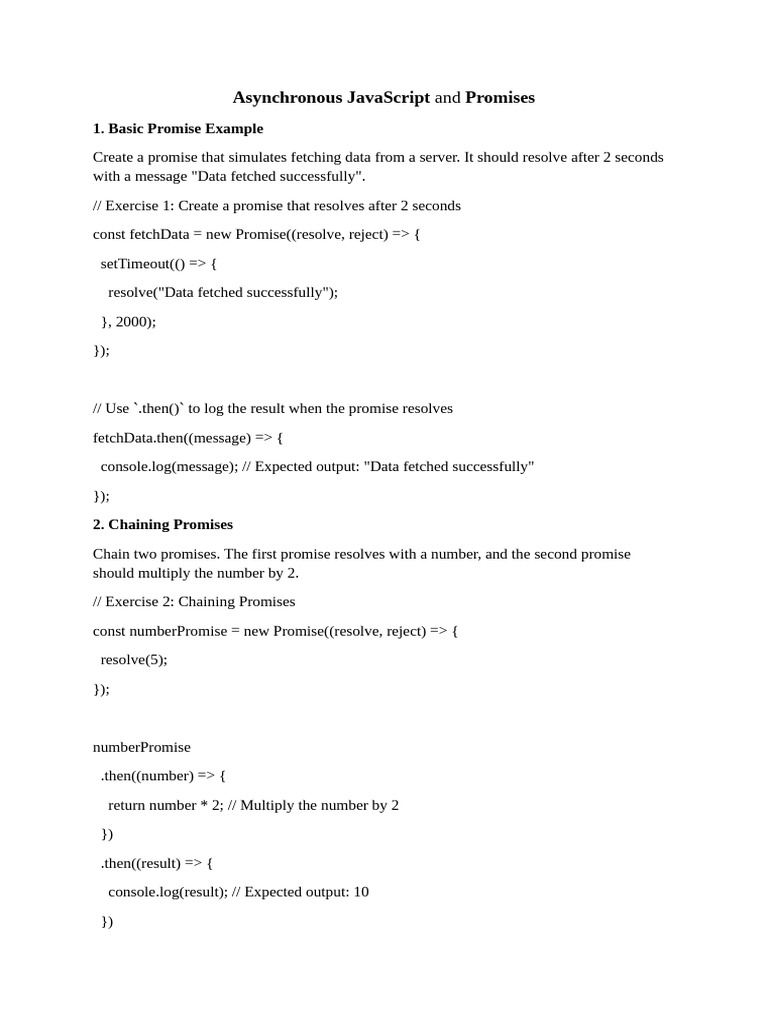 Asynchronous JavaScript and Promises

1. Basic Promise Example

Create a promise that simulates fetching data from a server. It should resolve after 2 seconds with a message "Data fetched successfully".

// Exercise 1: Create a promise that resolves after 2 seconds

const fetchData = new Promise((resolve, reject) => {

setTimeout(() => {

resolve("Data fetched successfully");

}, 2000);

});

// Use `.then()` to log the result when the promise resolves

fetchData.then((message) => {

console.log(message); // Expected output: "Data fetched successfully"

});

2. Chaining Promises

Chain two promises. The first promise resolves with a number, and the second promise should multiply the number by 2.

// Exercise 2: Chaining Promises

const numberPromise = new Promise((resolve, reject) => {

resolve(5);

});

numberPromise

.then((number) => {

return number * 2; // Multiply the number by 2

})

.then((result) => {

console.log(result); // Expected output: 10

})